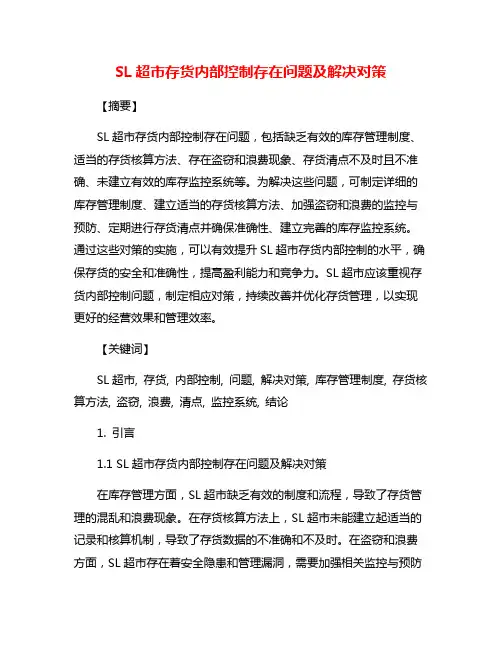 SL 超市存货内部控制存在问题及解决对策

【摘要】

SL 超市存货内部控制存在问题，包括缺乏有效的库存管理制度、适当的存货核算方法、存在盗窃和浪费现象、存货清点不及时且不准确、未建立有效的库存监控系统等。为解决这些问题，可制定详细的库存管理制度、建立适当的存货核算方法、加强盗窃和浪费的监控与预防、定期进行存货清点并确保准确性、建立完善的库存监控系统。通过这些对策的实施，可以有效提升 SL 超市存货内部控制的水平，确保存货的安全和准确性，提高盈利能力和竞争力。SL 超市应该重视存货内部控制问题，制定相应对策，持续改善并优化存货管理，以实现更好的经营效果和管理效率。

【关键词】

SL 超市, 存货, 内部控制, 问题, 解决对策, 库存管理制度, 存货核算方法, 盗窃, 浪费, 清点, 监控系统, 结论

1. 引言

1.1 SL 超市存货内部控制存在问题及解决对策

在库存管理方面，SL 超市缺乏有效的制度和流程，导致了存货管理的混乱和浪费现象。在存货核算方法上，SL 超市未能建立起适当的记录和核算机制，导致了存货数据的不准确和不及时。在盗窃和浪费方面，SL 超市存在着安全隐患和管理漏洞，需要加强相关监控与预防